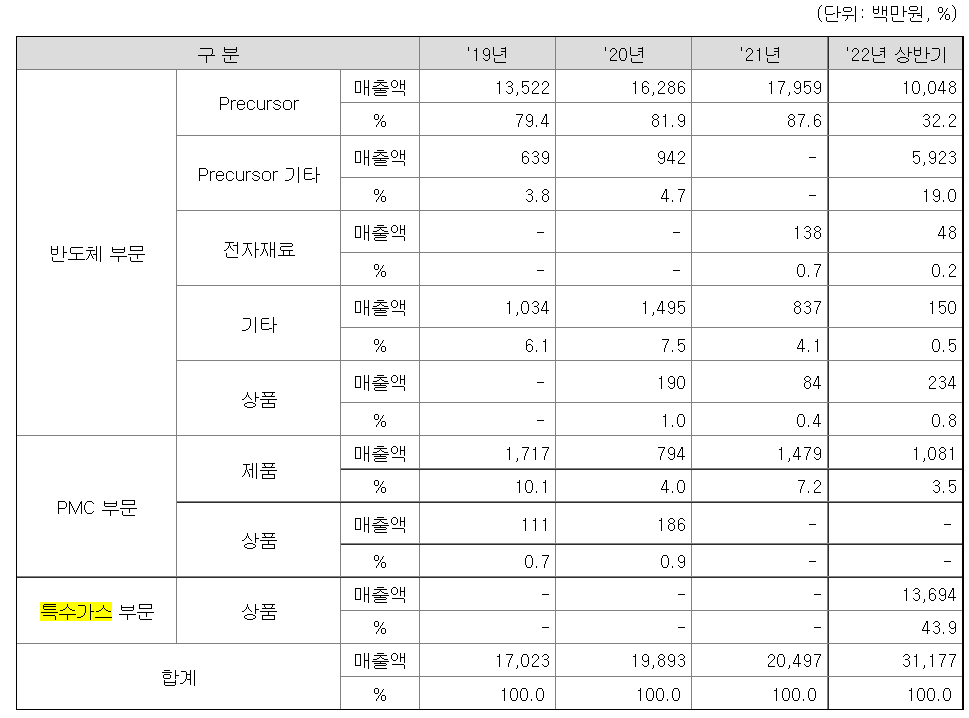 (단위: 백만원, %)

| 구 분 | | | '19년 | '20년 | '21년 | '22년 상반기 |
|---|---|---|---|---|---|---|
| 반도체 부문 | Precursor | 매출액 | 13,522 | 16,286 | 17,959 | 10,048 |
| | | % | 79.4 | 81.9 | 87.6 | 32.2 |
| | Precursor 기타 | 매출액 | 639 | 942 | - | 5,923 |
| | | % | 3.8 | 4.7 | - | 19.0 |
| | 전자재료 | 매출액 | - | - | 138 | 48 |
| | | % | - | - | 0.7 | 0.2 |
| | 기타 | 매출액 | 1,034 | 1,495 | 837 | 150 |
| | | % | 6.1 | 7.5 | 4.1 | 0.5 |
| | 상품 | 매출액 | - | 190 | 84 | 234 |
| | | % | - | 1.0 | 0.4 | 0.8 |
| PMC 부문 | 제품 | 매출액 | 1,717 | 794 | 1,479 | 1,081 |
| | | % | 10.1 | 4.0 | 7.2 | 3.5 |
| | 상품 | 매출액 | 111 | 186 | - | - |
| | | % | 0.7 | 0.9 | - | - |
| 특수가스 부문 | 상품 | 매출액 | - | - | - | 13,694 |
| | | % | - | - | - | 43.9 |
| 합계 | | 매출액 | 17,023 | 19,893 | 20,497 | 31,177 |
| | | % | 100.0 | 100.0 | 100.0 | 100.0 |